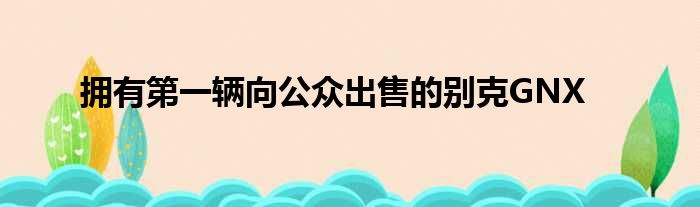 拥有第一辆向公众出售的别克GNX